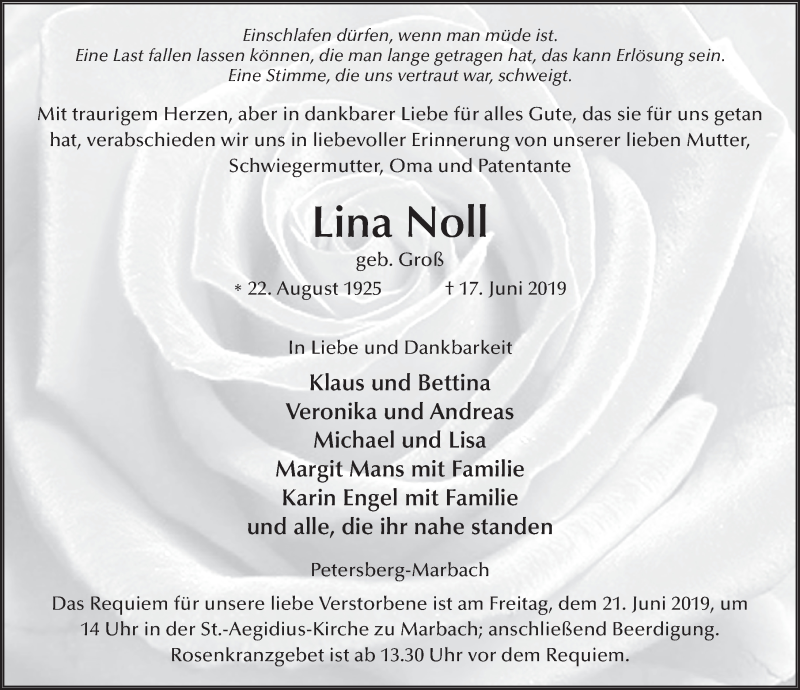 Einschlafen dürfen, wenn man müde ist.
Eine Last fallen lassen können, die man lange getragen hat, das kann Erlösung sein.
Eine Stimme, die uns vertraut war, schweigt.

Mit traurigem Herzen, aber in dankbarer Liebe für alles Gute, das sie für uns getan hat, verabschieden wir uns in liebevoller Erinnerung von unserer lieben Mutter, Schwiegermutter, Oma und Patentante

Lina Noll

geb. Groß

* 22. August 1925 † 17. Juni 2019

In Liebe und Dankbarkeit

Klaus und Bettina
Veronika und Andreas
Michael und Lisa
Margit Mans mit Familie
Karin Engel mit Familie
und alle, die ihr nahe standen

Petersberg-Marbach

Das Requiem für unsere liebe Verstorbene ist am Freitag, dem 21. Juni 2019, um 14 Uhr in der St.-Aegidius-Kirche zu Marbach; anschließend Beerdigung.
Rosenkranzgebet ist ab 13.30 Uhr vor dem Requiem.